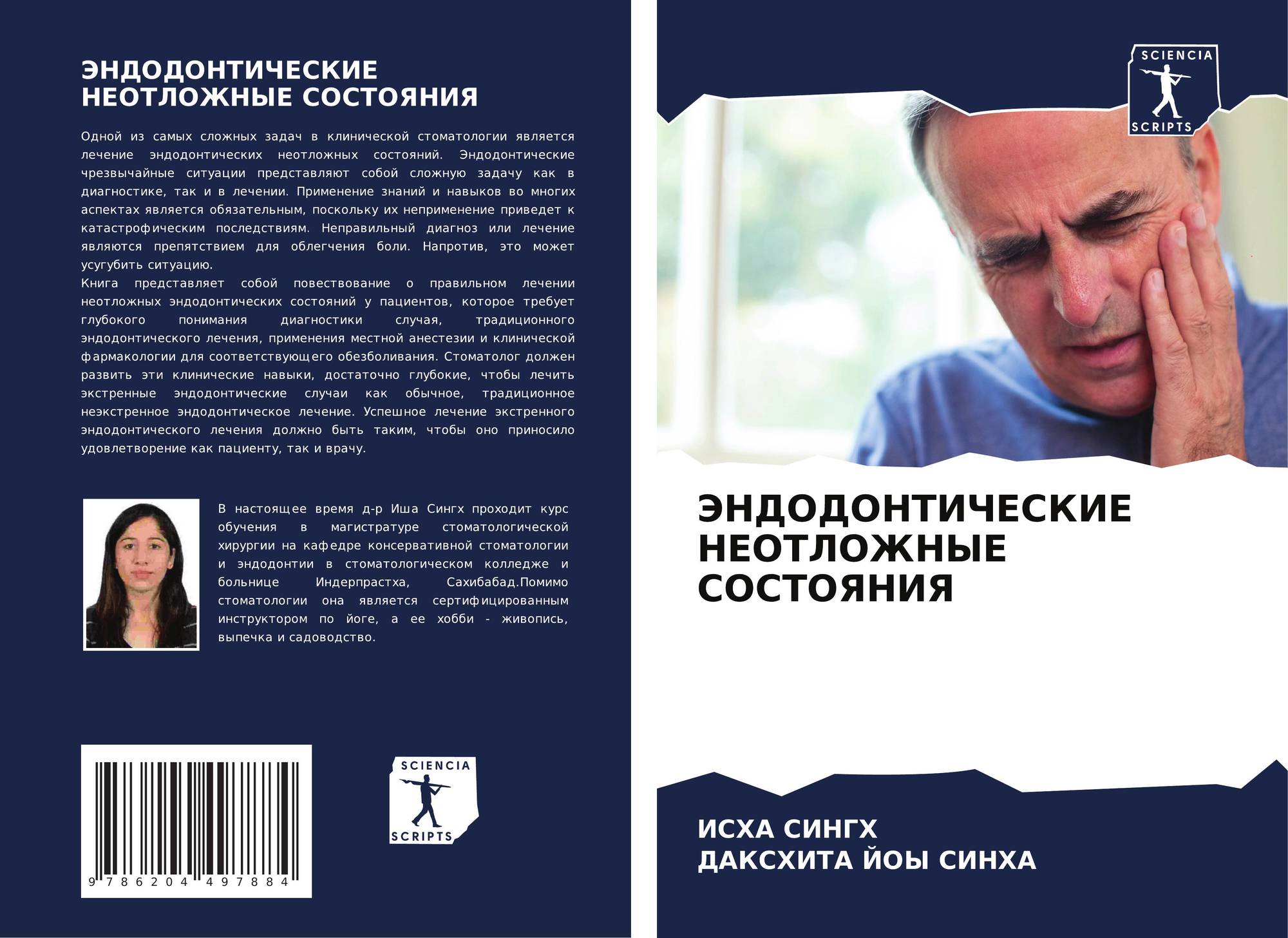 ЭНДОДОНТИЧЕСКИЕ НЕОТЛОЖНЫЕ СОСТОЯНИЯ

Одной из самых сложных задач в клинической стоматологии является лечение эндодонтических неотложных состояний. Эндодонтические чрезвычайные ситуации представляют собой сложную задачу как в диагностике, так и в лечении. Применение знаний и навыков во многих аспектах является обязательным, поскольку их неприменение приведет к катастрофическим последствиям. Неправильный диагноз или лечение являются препятствием для облегчения боли. Напротив, это может усугубить ситуацию.

Книга представляет собой повествование о правильном лечении неотложных эндодонтических состояний у пациентов, которое требует глубокого понимания диагностики случая, традиционного эндодонтического лечения, применения местной анестезии и клинической фармакологии для соответствующего обезболивания. Стоматолог должен развить эти клинические навыки, достаточно глубокие, чтобы лечить экстренные эндодонтические случаи как обычное, традиционное неэкстренное эндодонтическое лечение. Успешное лечение экстренного эндодонтического лечения должно быть таким, чтобы оно приносило удовлетворение как пациенту, так и врачу.

В настоящее время д-р Иша Сингх проходит курс обучения в магистратуре стоматологической хирургии на кафедре консервативной стоматологии и эндодонтии в стоматологическом колледже и больнице Индерпрастха, Сахибабад.Помимо стоматологии она является сертифицированным инструктором по йоге, а ее хобби - живопись, выпечка и садоводство.

9 786204 497884

SCIENCIA
SCRIPTS

SCIENCIA
SCRIPTS

ЭНДОДОНТИЧЕСКИЕ НЕОТЛОЖНЫЕ СОСТОЯНИЯ

ИСХА СИНГХ
ДАКСХИТА ЙОЫ СИНХА